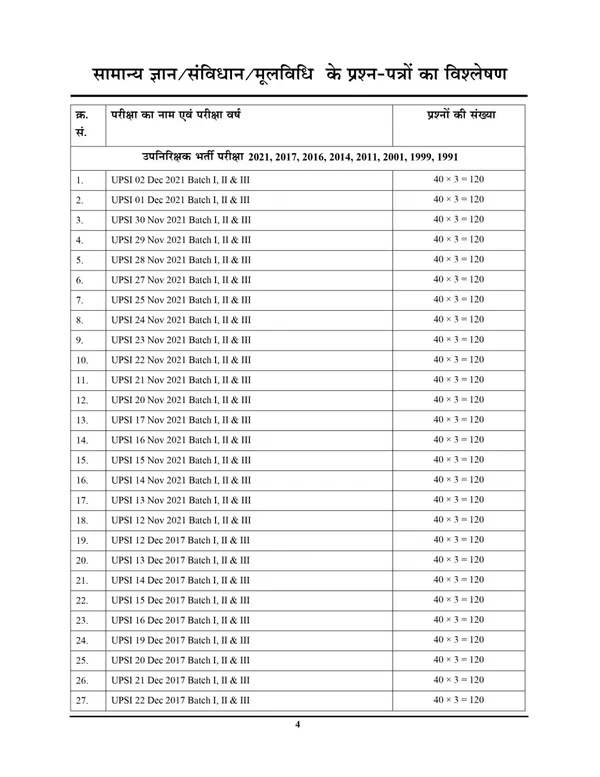 सामान्य ज्ञान/संविधान/मूलविधि के प्रश्न-पत्रों का विश्लेषण

| क्र. सं. | परीक्षा का नाम एवं परीक्षा वर्ष | प्रश्नों की संख्या |
|---|---|---|
| उपनिरिक्षक भर्ती परीक्षा 2021, 2017, 2016, 2014, 2011, 2001, 1999, 1991 | | |
| 1. | UPSI 02 Dec 2021 Batch I, II & III | $40 \times 3 = 120$ |
| 2. | UPSI 01 Dec 2021 Batch I, II & III | $40 \times 3 = 120$ |
| 3. | UPSI 30 Nov 2021 Batch I, II & III | $40 \times 3 = 120$ |
| 4. | UPSI 29 Nov 2021 Batch I, II & III | $40 \times 3 = 120$ |
| 5. | UPSI 28 Nov 2021 Batch I, II & III | $40 \times 3 = 120$ |
| 6. | UPSI 27 Nov 2021 Batch I, II & III | $40 \times 3 = 120$ |
| 7. | UPSI 25 Nov 2021 Batch I, II & III | $40 \times 3 = 120$ |
| 8. | UPSI 24 Nov 2021 Batch I, II & III | $40 \times 3 = 120$ |
| 9. | UPSI 23 Nov 2021 Batch I, II & III | $40 \times 3 = 120$ |
| 10. | UPSI 22 Nov 2021 Batch I, II & III | $40 \times 3 = 120$ |
| 11. | UPSI 21 Nov 2021 Batch I, II & III | $40 \times 3 = 120$ |
| 12. | UPSI 20 Nov 2021 Batch I, II & III | $40 \times 3 = 120$ |
| 13. | UPSI 17 Nov 2021 Batch I, II & III | $40 \times 3 = 120$ |
| 14. | UPSI 16 Nov 2021 Batch I, II & III | $40 \times 3 = 120$ |
| 15. | UPSI 15 Nov 2021 Batch I, II & III | $40 \times 3 = 120$ |
| 16. | UPSI 14 Nov 2021 Batch I, II & III | $40 \times 3 = 120$ |
| 17. | UPSI 13 Nov 2021 Batch I, II & III | $40 \times 3 = 120$ |
| 18. | UPSI 12 Nov 2021 Batch I, II & III | $40 \times 3 = 120$ |
| 19. | UPSI 12 Dec 2017 Batch I, II & III | $40 \times 3 = 120$ |
| 20. | UPSI 13 Dec 2017 Batch I, II & III | $40 \times 3 = 120$ |
| 21. | UPSI 14 Dec 2017 Batch I, II & III | $40 \times 3 = 120$ |
| 22. | UPSI 15 Dec 2017 Batch I, II & III | $40 \times 3 = 120$ |
| 23. | UPSI 16 Dec 2017 Batch I, II & III | $40 \times 3 = 120$ |
| 24. | UPSI 19 Dec 2017 Batch I, II & III | $40 \times 3 = 120$ |
| 25. | UPSI 20 Dec 2017 Batch I, II & III | $40 \times 3 = 120$ |
| 26. | UPSI 21 Dec 2017 Batch I, II & III | $40 \times 3 = 120$ |
| 27. | UPSI 22 Dec 2017 Batch I, II & III | $40 \times 3 = 120$ |

4